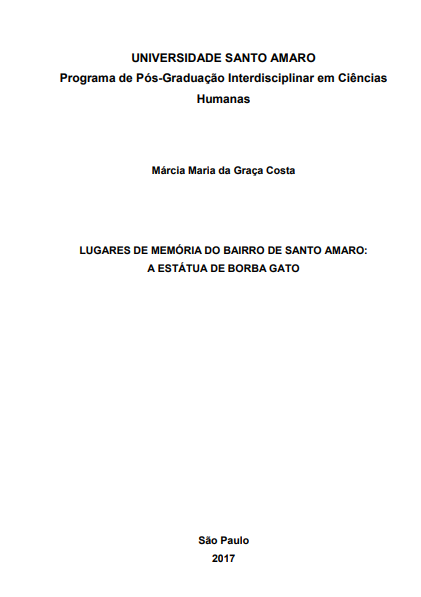 UNIVERSIDADE SANTO AMARO
Programa de Pós-Graduação Interdisciplinar em Ciências Humanas

Márcia Maria da Graça Costa

LUGARES DE MEMÓRIA DO BAIRRO DE SANTO AMARO:
A ESTÁTUA DE BORBA GATO

São Paulo
2017